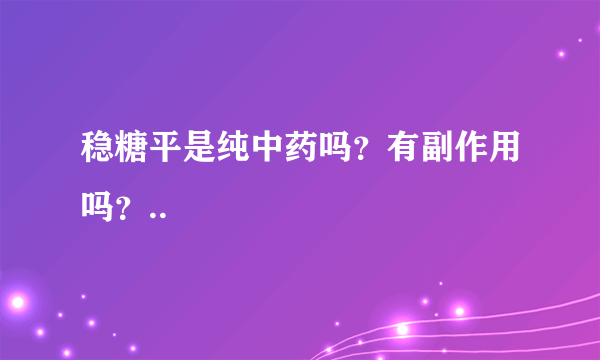 稳糖平是纯中药吗？有副作用吗？..